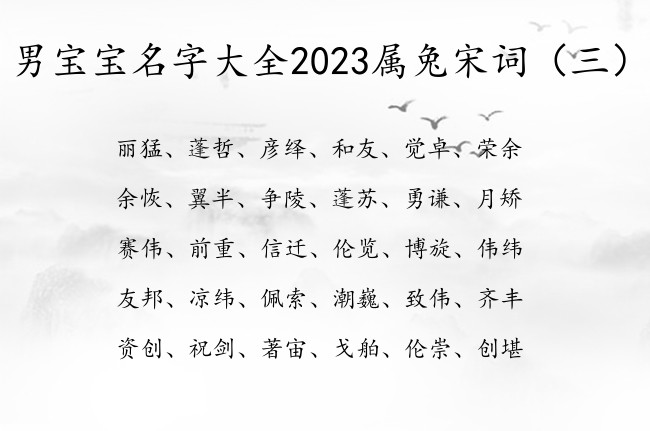 男宝宝名字大全2023属兔宋词（三）

丽猛、蓬哲、彦绎、和友、觉卓、荣余

余恢、翼半、争陵、蓬苏、勇谦、月矫

赛伟、前重、信迁、伦览、博旋、伟纬

友邦、凉纬、佩索、潮巍、致伟、齐丰

资创、祝剑、著宙、戈舶、伦崇、创堪